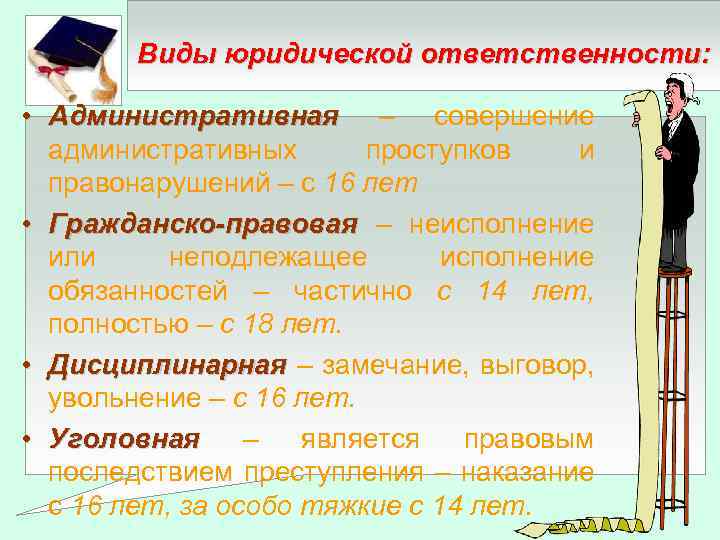 Виды юридической ответственности:

• Административная – совершение административных проступков и правонарушений – с 16 лет

• Гражданско-правовая – неисполнение или неподлежащее исполнение обязанностей – частично с 14 лет, полностью – с 18 лет.

• Дисциплинарная – замечание, выговор, увольнение – с 16 лет.

• Уголовная – является правовым последствием преступления – наказание с 16 лет, за особо тяжкие с 14 лет.